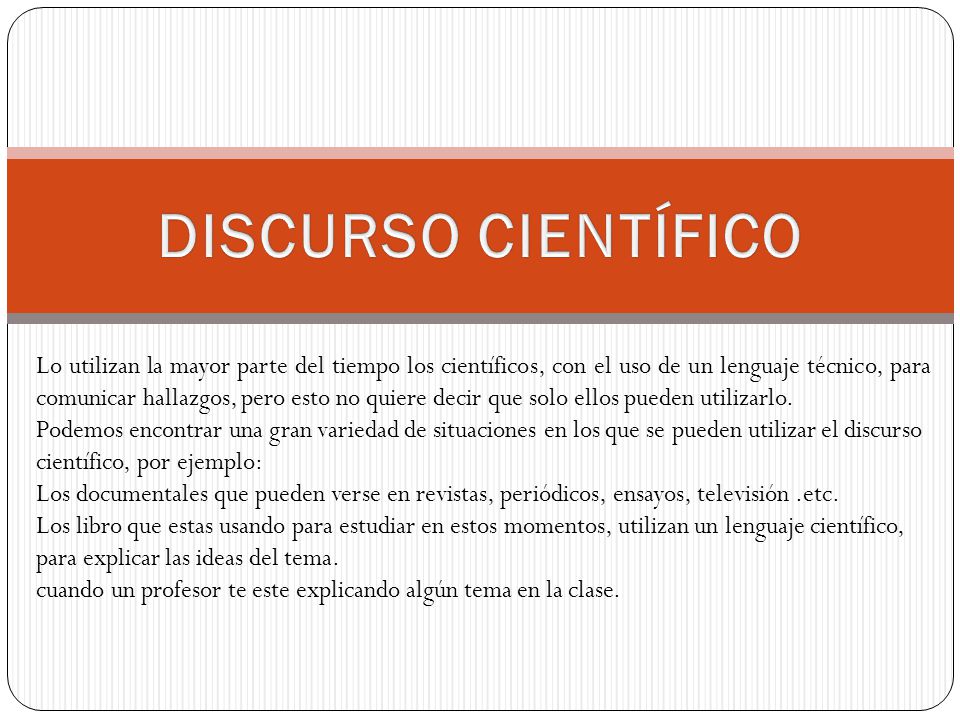 DISCURSO CIENTÍFICO

Lo utilizan la mayor parte del tiempo los científicos, con el uso de un lenguaje técnico, para comunicar hallazgos, pero esto no quiere decir que solo ellos pueden utilizarlo.
Podemos encontrar una gran variedad de situaciones en los que se pueden utilizar el discurso científico, por ejemplo:
Los documentales que pueden verse en revistas, periódicos, ensayos, televisión .etc.
Los libro que estas usando para estudiar en estos momentos, utilizan un lenguaje científico, para explicar las ideas del tema.
cuando un profesor te este explicando algún tema en la clase.